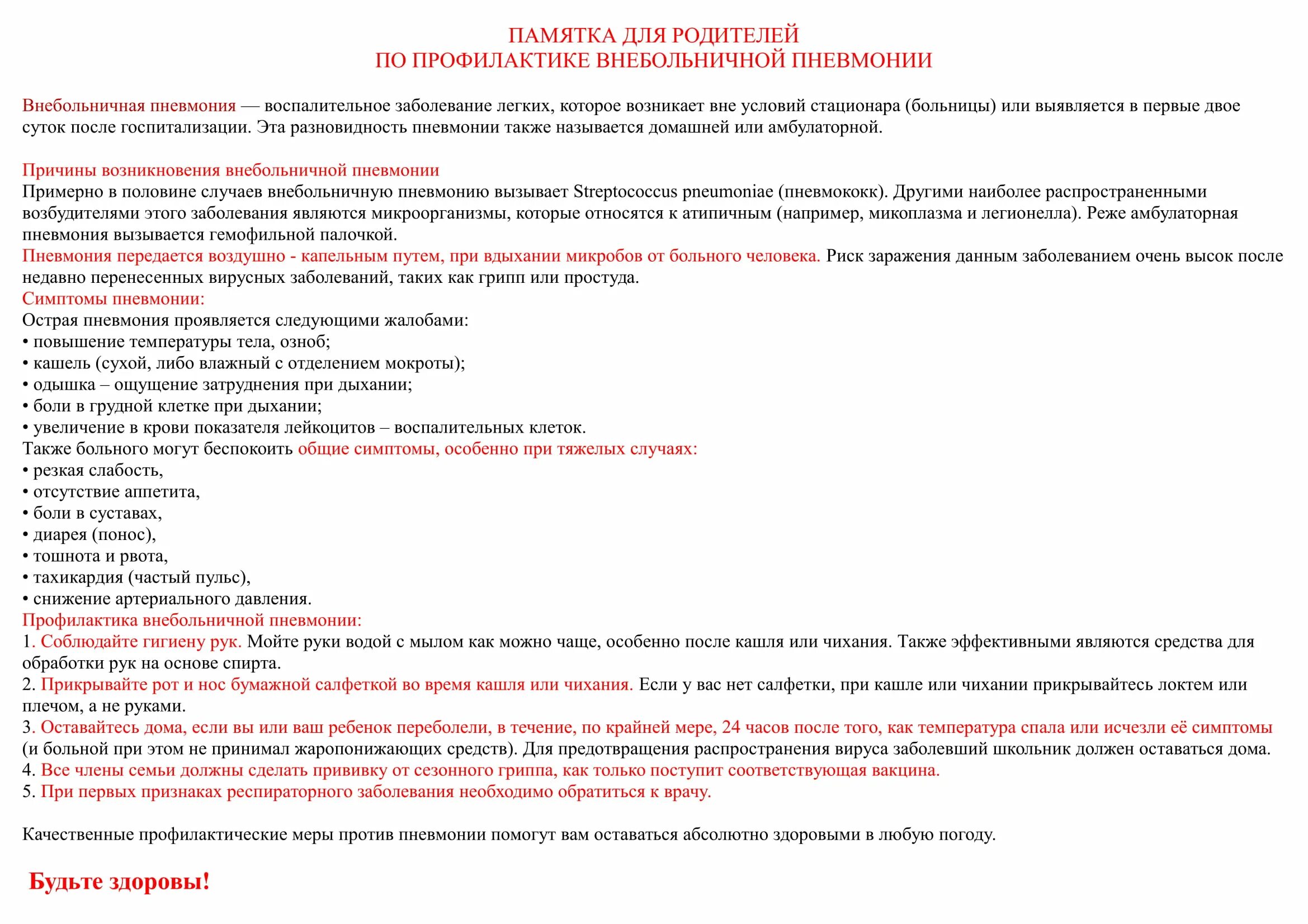 ПАМЯТКА ДЛЯ РОДИТЕЛЕЙ
ПО ПРОФИЛАКТИКЕ ВНЕБОЛЬНИЧНОЙ ПНЕВМОНИИ

Внебольничная пневмония — воспалительное заболевание легких, которое возникает вне условий стационара (больницы) или выявляется в первые двое суток после госпитализации. Эта разновидность пневмонии также называется домашней или амбулаторной.

Причины возникновения внебольничной пневмонии
Примерно в половине случаев внебольничную пневмонию вызывает Streptococcus pneumoniae (пневмококк). Другими наиболее распространенными возбудителями этого заболевания являются микроорганизмы, которые относятся к атипичным (например, микоплазма и легионелла). Реже амбулаторная пневмония вызывается гемофильной палочкой.
Пневмония передается воздушно - капельным путем, при вдыхании микробов от больного человека. Риск заражения данным заболеванием очень высок после недавно перенесенных вирусных заболеваний, таких как грипп или простуда.
Симптомы пневмонии:
Острая пневмония проявляется следующими жалобами:
• повышение температуры тела, озноб;
• кашель (сухой, либо влажный с отделением мокроты);
• одышка – ощущение затруднения при дыхании;
• боли в грудной клетке при дыхании;
• увеличение в крови показателя лейкоцитов – воспалительных клеток.
Также больного могут беспокоить общие симптомы, особенно при тяжелых случаях:
• резкая слабость,
• отсутствие аппетита,
• боли в суставах,
• диарея (понос),
• тошнота и рвота,
• тахикардия (частый пульс),
• снижение артериального давления.
Профилактика внебольничной пневмонии:
1. Соблюдайте гигиену рук. Мойте руки водой с мылом как можно чаще, особенно после кашля или чихания. Также эффективными являются средства для обработки рук на основе спирта.
2. Прикрывайте рот и нос бумажной салфеткой во время кашля или чихания. Если у вас нет салфетки, при кашле или чихании прикрывайтесь локтем или плечом, а не руками.
3. Оставайтесь дома, если вы или ваш ребенок переболели, в течение, по крайней мере, 24 часов после того, как температура спала или исчезли её симптомы (и больной при этом не принимал жаропонижающих средств). Для предотвращения распространения вируса заболевший школьник должен оставаться дома.
4. Все члены семьи должны сделать прививку от сезонного гриппа, как только поступит соответствующая вакцина.
5. При первых признаках респираторного заболевания необходимо обратиться к врачу.

Качественные профилактические меры против пневмонии помогут вам оставаться абсолютно здоровыми в любую погоду.

Будьте здоровы!